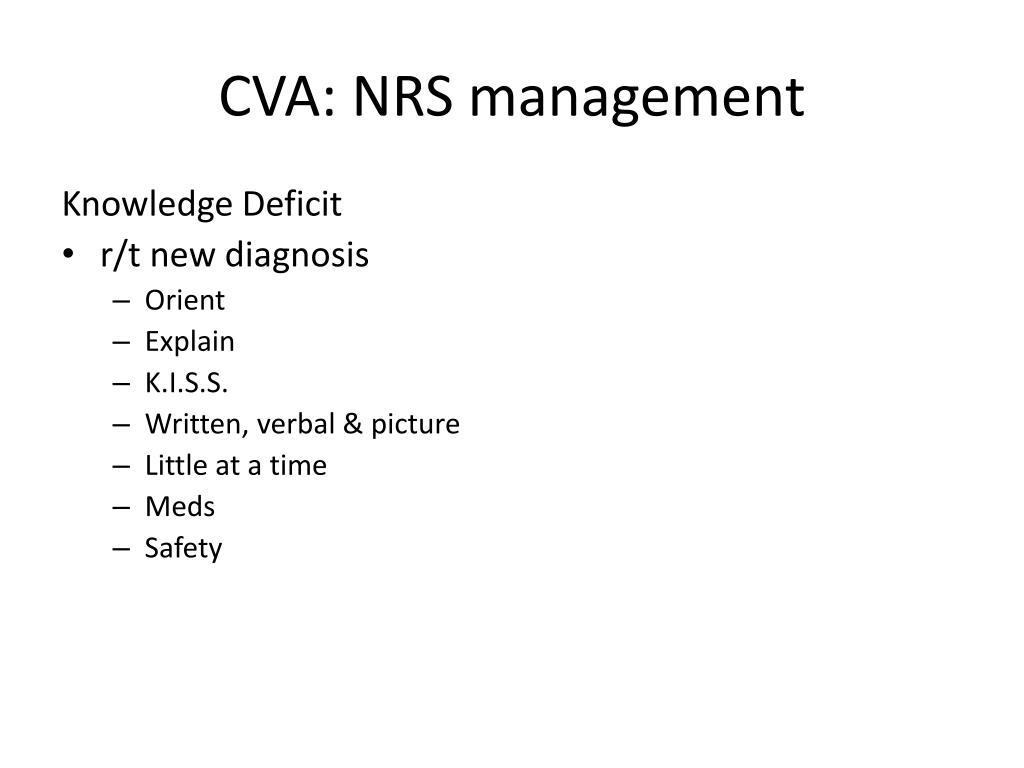 CVA: NRS management

Knowledge Deficit
• r/t new diagnosis
– Orient
– Explain
– K.I.S.S.
– Written, verbal & picture
– Little at a time
– Meds
– Safety